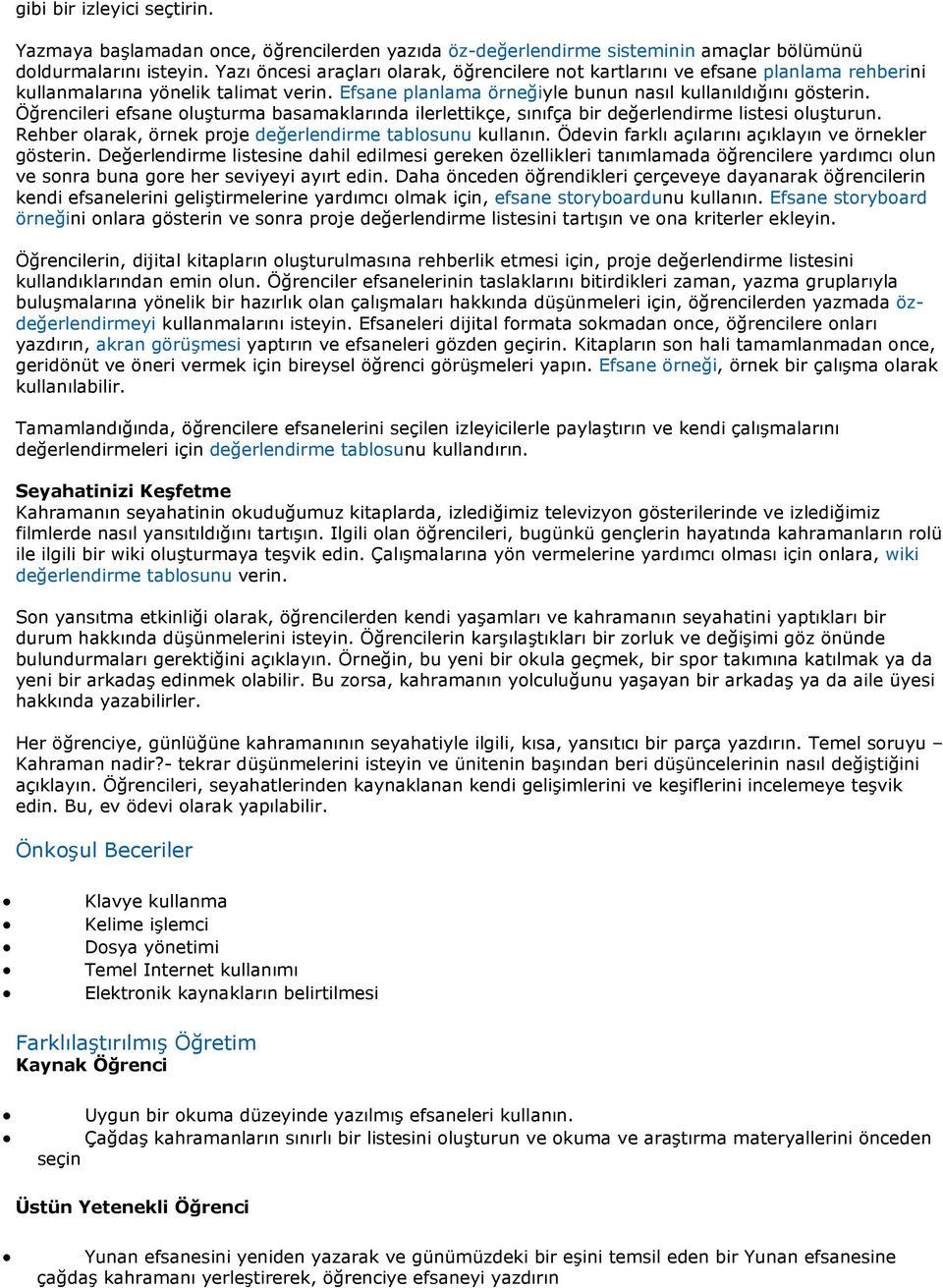 gibi bir izleyici seçtirin.

Yazmaya başlamadan once, öğrencilerden yazıda öz-değerlendirme sisteminin amaçlar bölümünü doldurmalarını isteyin. Yazı öncesi araçları olarak, öğrencilere not kartlarını ve efsane planlama rehberini kullanmalarına yönelik talimat verin. Efsane planlama örneğiyle bunun nasıl kullanıldığını gösterin. Öğrencileri efsane oluşturma basamaklarında ilerlettikçe, sınıfça bir değerlendirme listesi oluşturun. Rehber olarak, örnek proje değerlendirme tablosunu kullanın. Ödevin farklı açılarını açıklayın ve örnekler gösterin. Değerlendirme listesine dahil edilmesi gereken özellikleri tanımlamada öğrencilere yardımcı olun ve sonra buna gore her seviyeyi ayırt edin. Daha önceden öğrendikleri çerçeveye dayanarak öğrencilerin kendi efsanelerini geliştirmelerine yardımcı olmak için, efsane storyboardunu kullanın. Efsane storyboard örneğini onlara gösterin ve sonra proje değerlendirme listesini tartışın ve ona kriterler ekleyin.

Öğrencilerin, dijital kitapların oluşturulmasına rehberlik etmesi için, proje değerlendirme listesini kullandıklarından emin olun. Öğrenciler efsanelerinin taslaklarını bitirdikleri zaman, yazma gruplarıyla buluşmalarına yönelik bir hazırlık olan çalışmaları hakkında düşünmeleri için, öğrencilerden yazmada öz-değerlendirmeyi kullanmalarını isteyin. Efsaneleri dijital formata sokmadan once, öğrencilere onları yazdırın, akran görüşmesi yaptırın ve efsaneleri gözden geçirin. Kitapların son hali tamamlanmadan once, geridönüt ve öneri vermek için bireysel öğrenci görüşmeleri yapın. Efsane örneği, örnek bir çalışma olarak kullanılabilir.

Tamamlandığında, öğrencilere efsanelerini seçilen izleyicilerle paylaştırın ve kendi çalışmalarını değerlendirmeleri için değerlendirme tablosunu kullandırın.

Seyahatinizi Keşfetme
Kahramanın seyahatinin okuduğumuz kitaplarda, izlediğimiz televizyon gösterilerinde ve izlediğimiz filmlerde nasıl yansıtıldığını tartışın. Ilgili olan öğrencileri, bugünkü gençlerin hayatında kahramanların rolü ile ilgili bir wiki oluşturmaya teşvik edin. Çalışmalarına yön vermelerine yardımcı olması için onlara, wiki değerlendirme tablosunu verin.

Son yansıtma etkinliği olarak, öğrencilerden kendi yaşamları ve kahramanın seyahatini yaptıkları bir durum hakkında düşünmelerini isteyin. Öğrencilerin karşılaştıkları bir zorluk ve değişimi göz önünde bulundurmaları gerektiğini açıklayın. Örneğin, bu yeni bir okula geçmek, bir spor takımına katılmak ya da yeni bir arkadaş edinmek olabilir. Bu zorsa, kahramanın yolculuğunu yaşayan bir arkadaş ya da aile üyesi hakkında yazabilirler.

Her öğrenciye, günlüğüne kahramanının seyahatiyle ilgili, kısa, yansıtıcı bir parça yazdırın. Temel soruyu – Kahraman nadir?- tekrar düşünmelerini isteyin ve ünitenin başından beri düşüncelerinin nasıl değiştiğini açıklayın. Öğrencileri, seyahatlerinden kaynaklanan kendi gelişimlerini ve keşiflerini incelemeye teşvik edin. Bu, ev ödevi olarak yapılabilir.

Önkoşul Beceriler

• Klavye kullanma
• Kelime işlemci
• Dosya yönetimi
• Temel Internet kullanımı
• Elektronik kaynakların belirtilmesi

Farklılaştırılmış Öğretim
Kaynak Öğrenci

• Uygun bir okuma düzeyinde yazılmış efsaneleri kullanın.
• Çağdaş kahramanların sınırlı bir listesini oluşturun ve okuma ve araştırma materyallerini önceden seçin

Üstün Yetenekli Öğrenci

• Yunan efsanesini yeniden yazarak ve günümüzdeki bir eşini temsil eden bir Yunan efsanesine çağdaş kahramanı yerleştirerek, öğrenciye efsaneyi yazdırın